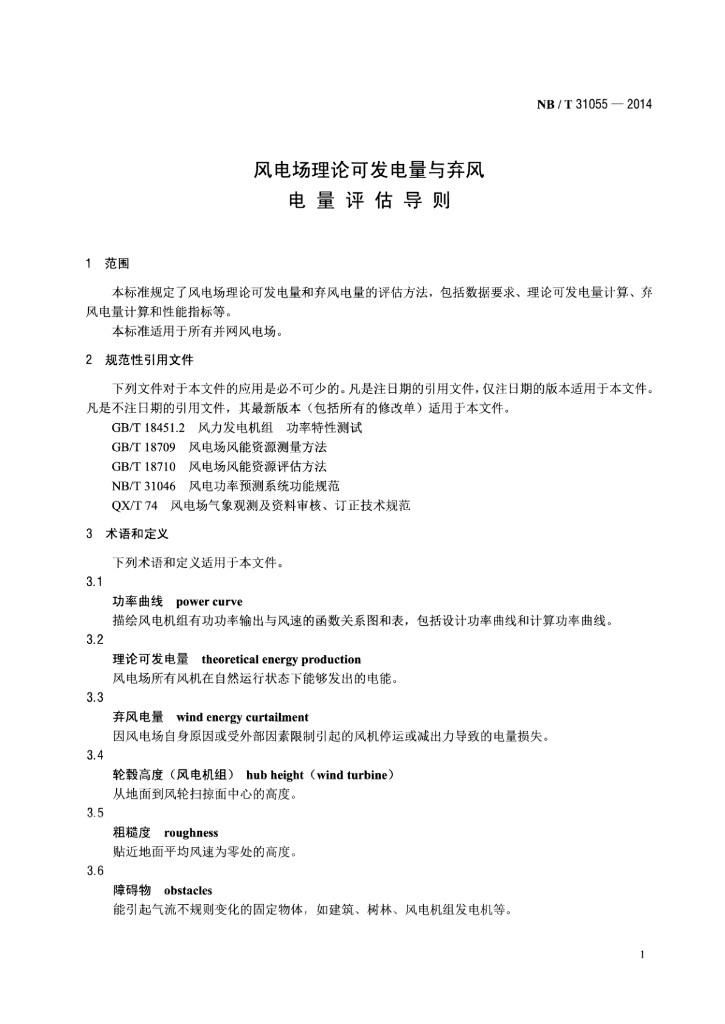 NB / T 31055 — 2014

风电场理论可发电量与弃风
电 量 评 估 导 则

1 范围

本标准规定了风电场理论可发电量和弃风电量的评估方法，包括数据要求、理论可发电量计算、弃风电量计算和性能指标等。
本标准适用于所有并网风电场。

2 规范性引用文件

下列文件对于本文件的应用是必不可少的。凡是注日期的引用文件，仅注日期的版本适用于本文件。凡是不注日期的引用文件，其最新版本（包括所有的修改单）适用于本文件。
GB/T 18451.2 风力发电机组 功率特性测试
GB/T 18709 风电场风能资源测量方法
GB/T 18710 风电场风能资源评估方法
NB/T 31046 风电功率预测系统功能规范
QX/T 74 风电场气象观测及资料审核、订正技术规范

3 术语和定义

下列术语和定义适用于本文件。
3.1
功率曲线 power curve
描绘风电机组有功功率输出与风速的函数关系图和表，包括设计功率曲线和计算功率曲线。
3.2
理论可发电量 theoretical energy production
风电场所有风机在自然运行状态下能够发出的电能。
3.3
弃风电量 wind energy curtailment
因风电场自身原因或受外部因素限制引起的风机停运或减出力导致的电量损失。
3.4
轮毂高度（风电机组） hub height（wind turbine）
从地面到风轮扫掠面中心的高度。
3.5
粗糙度 roughness
贴近地面平均风速为零处的高度。
3.6
障碍物 obstacles
能引起气流不规则变化的固定物体，如建筑、树林、风电机组发电机等。

1